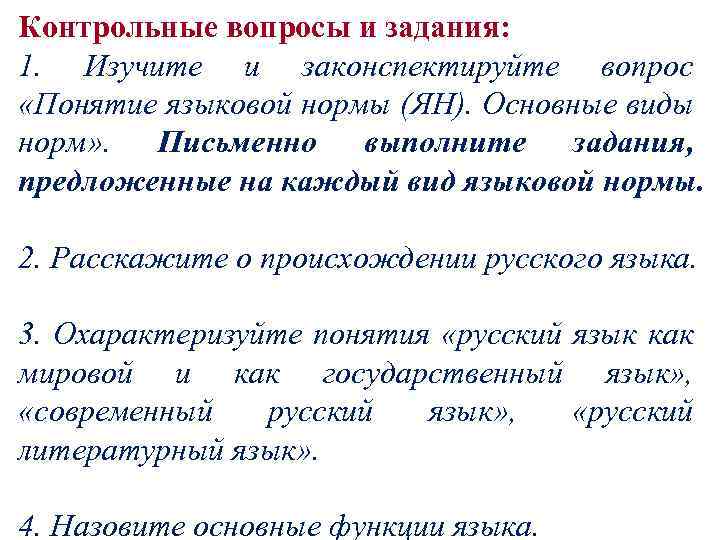 Контрольные вопросы и задания:
1. Изучите и законспектируйте вопрос «Понятие языковой нормы (ЯН). Основные виды норм». Письменно выполните задания, предложенные на каждый вид языковой нормы.

2. Расскажите о происхождении русского языка.

3. Охарактеризуйте понятия «русский язык как мировой и как государственный язык», «современный русский язык», «русский литературный язык».

4. Назовите основные функции языка.